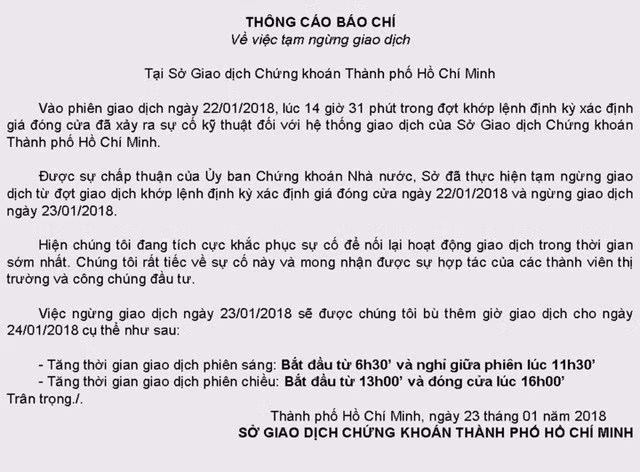 THÔNG CÁO BÁO CHÍ
Về việc tạm ngừng giao dịch

Tại Sở Giao dịch Chứng khoán Thành phố Hồ Chí Minh

Vào phiên giao dịch ngày 22/01/2018, lúc 14 giờ 31 phút trong đợt khớp lệnh định kỳ xác định giá đóng cửa đã xảy ra sự cố kỹ thuật đối với hệ thống giao dịch của Sở Giao dịch Chứng khoán Thành phố Hồ Chí Minh.

Được sự chấp thuận của Ủy ban Chứng khoán Nhà nước, Sở đã thực hiện tạm ngừng giao dịch từ đợt giao dịch khớp lệnh định kỳ xác định giá đóng cửa ngày 22/01/2018 và ngừng giao dịch ngày 23/01/2018.

Hiện chúng tôi đang tích cực khắc phục sự cố để nối lại hoạt động giao dịch trong thời gian sớm nhất. Chúng tôi rất tiếc về sự cố này và mong nhận được sự hợp tác của các thành viên thị trường và công chúng đầu tư.

Việc ngừng giao dịch ngày 23/01/2018 sẽ được chúng tôi bù thêm giờ giao dịch cho ngày 24/01/2018 cụ thể như sau:

- Tăng thời gian giao dịch phiên sáng: Bắt đầu từ 6h30' và nghỉ giữa phiên lúc 11h30'
- Tăng thời gian giao dịch phiên chiều: Bắt đầu từ 13h00' và đóng cửa lúc 16h00'
Trân trọng./.

Thành phố Hồ Chí Minh, ngày 23 tháng 01 năm 2018
SỞ GIAO DỊCH CHỨNG KHOÁN THÀNH PHỐ HỒ CHÍ MINH